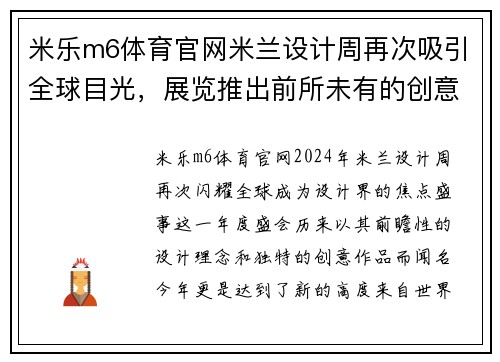 米乐m6体育官网米兰设计周再次吸引全球目光，展览推出前所未有的创意

米乐m6体育官网2024年米兰设计周再次闪耀全球成为设计界的焦点盛事这一年度盛会历来以其前瞻性的设计理念和独特的创意作品而闻名今年更是达到了新的高度来自世界